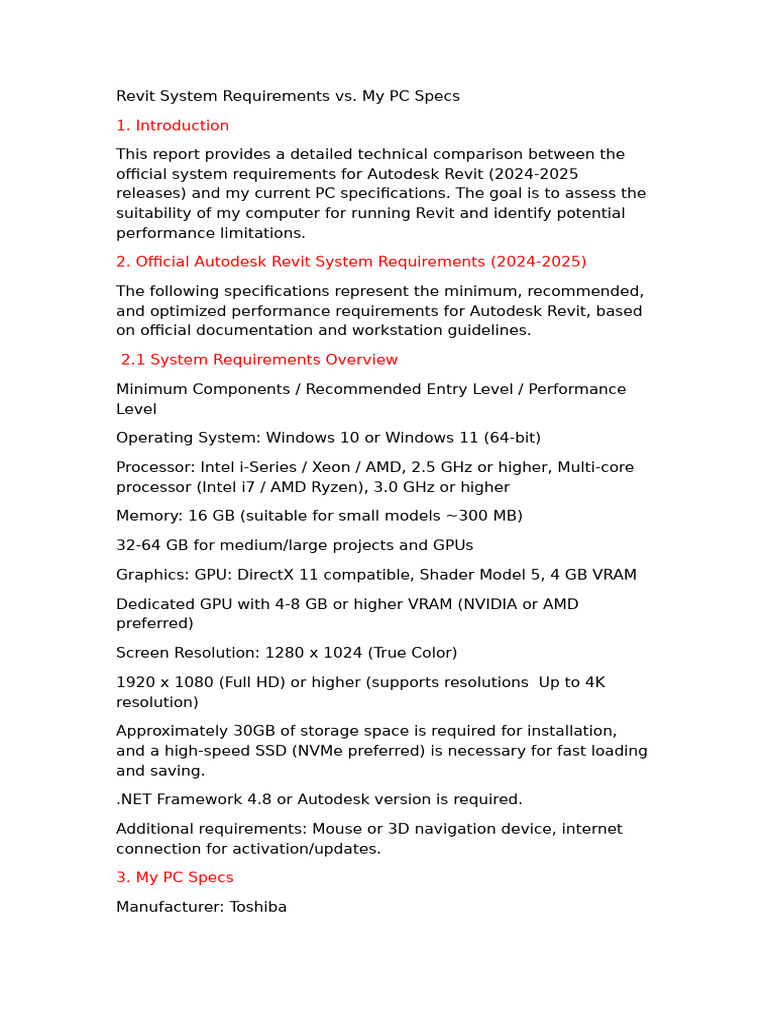 Revit System Requirements vs. My PC Specs

1. Introduction

This report provides a detailed technical comparison between the official system requirements for Autodesk Revit (2024-2025 releases) and my current PC specifications. The goal is to assess the suitability of my computer for running Revit and identify potential performance limitations.

2. Official Autodesk Revit System Requirements (2024-2025)

The following specifications represent the minimum, recommended, and optimized performance requirements for Autodesk Revit, based on official documentation and workstation guidelines.

2.1 System Requirements Overview

Minimum Components / Recommended Entry Level / Performance Level

Operating System: Windows 10 or Windows 11 (64-bit)

Processor: Intel i-Series / Xeon / AMD, 2.5 GHz or higher, Multi-core processor (Intel i7 / AMD Ryzen), 3.0 GHz or higher

Memory: 16 GB (suitable for small models ~300 MB)

32-64 GB for medium/large projects and GPUs

Graphics: GPU: DirectX 11 compatible, Shader Model 5, 4 GB VRAM

Dedicated GPU with 4-8 GB or higher VRAM (NVIDIA or AMD preferred)

Screen Resolution: 1280 x 1024 (True Color)

1920 x 1080 (Full HD) or higher (supports resolutions Up to 4K resolution)

Approximately 30GB of storage space is required for installation, and a high-speed SSD (NVMe preferred) is necessary for fast loading and saving.

.NET Framework 4.8 or Autodesk version is required.

Additional requirements: Mouse or 3D navigation device, internet connection for activation/updates.

3. My PC Specs

Manufacturer: Toshiba